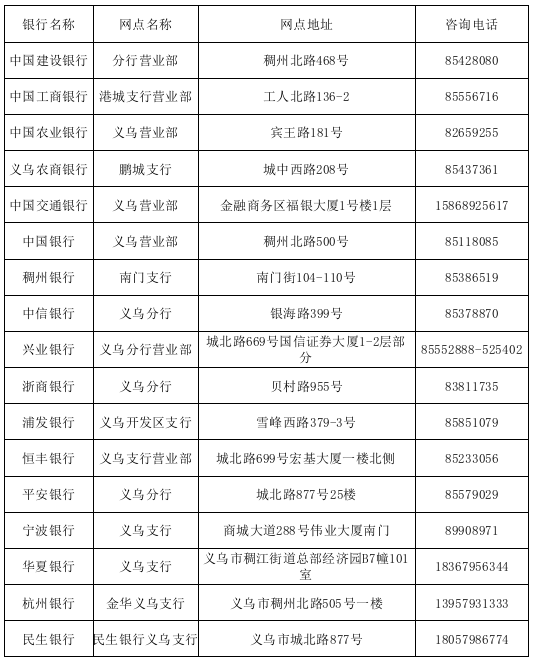 | 银行名称 | 网点名称 | 网点地址 | 咨询电话 |
|---|---|---|---|
| 中国建设银行 | 分行营业部 | 稠州北路468号 | 85428080 |
| 中国工商银行 | 港城支行营业部 | 工人北路136-2 | 85556716 |
| 中国农业银行 | 义乌营业部 | 宾王路181号 | 82659255 |
| 义乌农商银行 | 鹏城支行 | 城中西路208号 | 85437361 |
| 中国交通银行 | 义乌营业部 | 金融商务区福银大厦1号楼1层 | 15868925617 |
| 中国银行 | 义乌营业部 | 稠州北路500号 | 85118085 |
| 稠州银行 | 南门支行 | 南门街104-110号 | 85386519 |
| 中信银行 | 义乌分行 | 银海路399号 | 85378870 |
| 兴业银行 | 义乌分行营业部 | 城北路669号国信证券大厦1-2层部分 | 85552888-525402 |
| 浙商银行 | 义乌分行 | 贝村路955号 | 83811735 |
| 浦发银行 | 义乌开发区支行 | 雪峰西路379-3号 | 85851079 |
| 恒丰银行 | 义乌支行营业部 | 城北路699号宏基大厦一楼北侧 | 85233056 |
| 平安银行 | 义乌分行 | 城北路877号25楼 | 85579029 |
| 宁波银行 | 义乌支行 | 商城大道288号伟业大厦南门 | 89908971 |
| 华夏银行 | 义乌支行 | 义乌市稠江街道总部经济园B7幢101室 | 18367956344 |
| 杭州银行 | 金华义乌支行 | 义乌市稠州北路505号一楼 | 13957931333 |
| 民生银行 | 民生银行义乌支行 | 义乌市城北路877号 | 18057986774 |